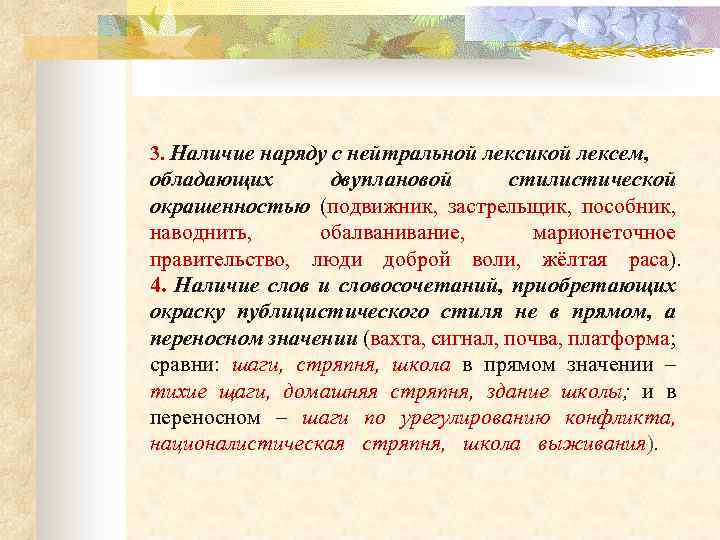 3. Наличие наряду с нейтральной лексикой лексем, обладающих двуплановой стилистической окрашенностью (подвижник, застрельщик, пособник, наводнить, обалванивание, марионеточное правительство, люди доброй воли, жёлтая раса).
4. Наличие слов и словосочетаний, приобретающих окраску публицистического стиля не в прямом, а переносном значении (вахта, сигнал, почва, платформа; сравни: шаги, стряпня, школа в прямом значении – тихие шаги, домашняя стряпня, здание школы; и в переносном – шаги по урегулированию конфликта, националистическая стряпня, школа выживания).